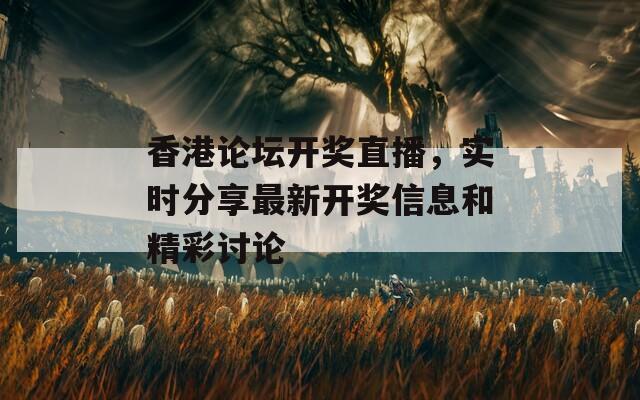 香港论坛开奖直播，实时分享最新开奖信息和精彩讨论